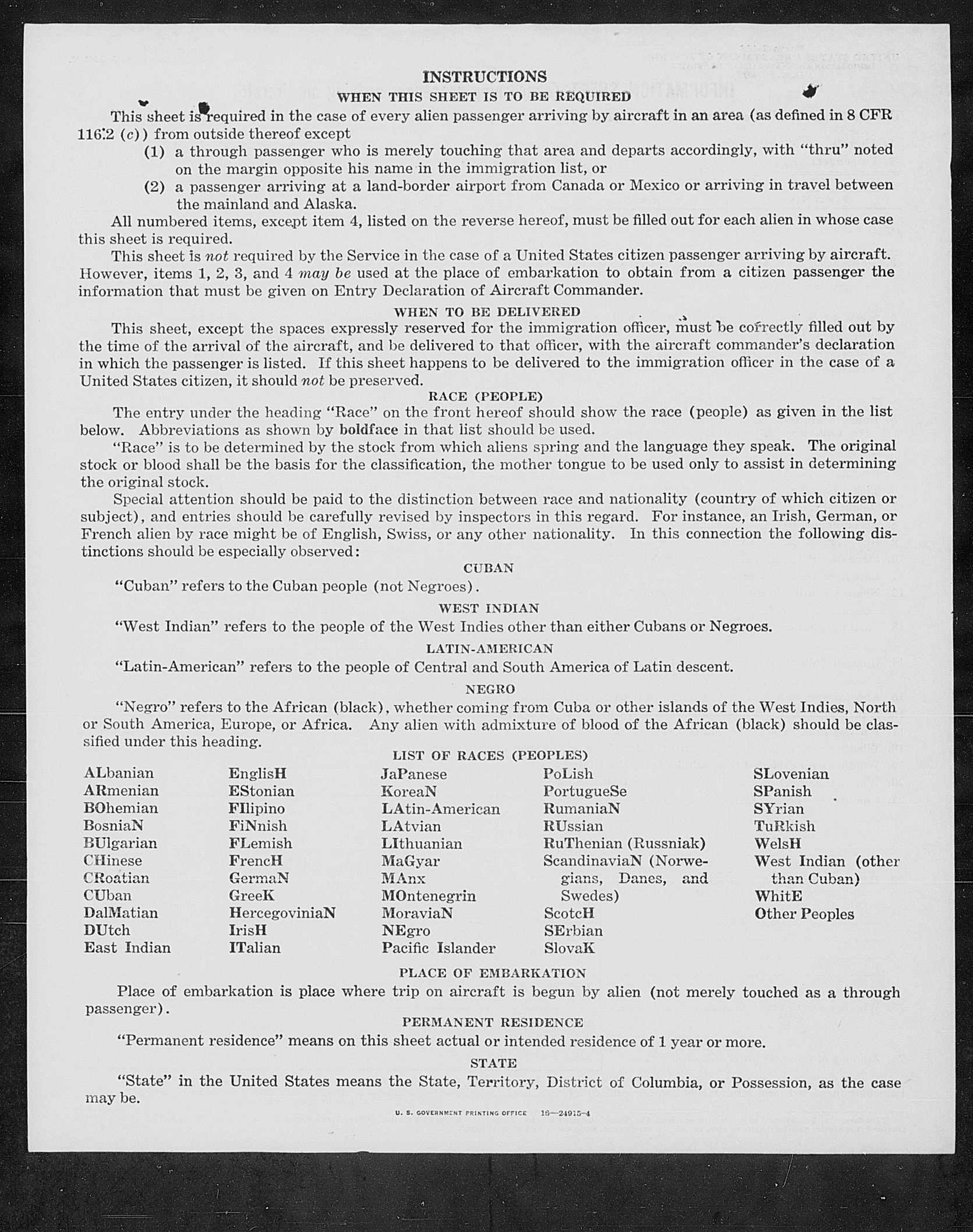 INSTRUCTIONS

WHEN THIS SHEET IS TO BE REQUIRED

This sheet is required in the case of every alien passenger arriving by aircraft in an area (as defined in 8 CFR 116.2 (c)) from outside thereof except

(1) a through passenger who is merely touching that area and departs accordingly, with "thru" noted on the margin opposite his name in the immigration list, or

(2) a passenger arriving at a land-border airport from Canada or Mexico or arriving in travel between the mainland and Alaska.

All numbered items, except item 4, listed on the reverse hereof, must be filled out for each alien in whose case this sheet is required.

This sheet is not required by the Service in the case of a United States citizen passenger arriving by aircraft. However, items 1, 2, 3, and 4 may be used at the place of embarkation to obtain from a citizen passenger the information that must be given on Entry Declaration of Aircraft Commander.

WHEN TO BE DELIVERED

This sheet, except the spaces expressly reserved for the immigration officer, must be correctly filled out by the time of the arrival of the aircraft, and be delivered to that officer, with the aircraft commander's declaration in which the passenger is listed. If this sheet happens to be delivered to the immigration officer in the case of a United States citizen, it should not be preserved.

RACE (PEOPLE)

The entry under the heading "Race" on the front hereof should show the race (people) as given in the list below. Abbreviations as shown by boldface in that list should be used.

"Race" is to be determined by the stock from which aliens spring and the language they speak. The original stock or blood shall be the basis for the classification, the mother tongue to be used only to assist in determining the original stock.

Special attention should be paid to the distinction between race and nationality (country of which citizen or subject), and entries should be carefully revised by inspectors in this regard. For instance, an Irish, German, or French alien by race might be of English, Swiss, or any other nationality. In this connection the following distinctions should be especially observed:

CUBAN

"Cuban" refers to the Cuban people (not Negroes).

WEST INDIAN

"West Indian" refers to the people of the West Indies other than either Cubans or Negroes.

LATIN-AMERICAN

"Latin-American" refers to the people of Central and South America of Latin descent.

NEGRO

"Negro" refers to the African (black), whether coming from Cuba or other islands of the West Indies, North or South America, Europe, or Africa. Any alien with admixture of blood of the African (black) should be classified under this heading.

LIST OF RACES (PEOPLES)

ALbanian
ARmenian
BOhemian
BosniaN
BUlgarian
CHinese
CRoatian
CUban
DalMatian
DUtch
East Indian

EnglisH
EStonian
FIlipino
FiNnish
FLemish
FrencH
GermaN
GreeK
HercegoviniaN
IrisH
ITalian

JaPanese
KoreaN
LAtin-American
LAtvian
LIthuanian
MaGyar
MAnx
MOntenegrin
MoraviaN
NEgro
Pacific Islander

PoLish
PortugueSe
RumaniaN
RUssian
RuThenian (Russniak)
ScandinaviaN (Norwegians, Danes, and Swedes)
ScotcH
SErbian
SlovaK

SLovenian
SPanish
SYrian
TuRkish
WelsH
West Indian (other than Cuban)
WhitE
Other Peoples

PLACE OF EMBARKATION

Place of embarkation is place where trip on aircraft is begun by alien (not merely touched as a through passenger).

PERMANENT RESIDENCE

"Permanent residence" means on this sheet actual or intended residence of 1 year or more.

STATE

"State" in the United States means the State, Territory, District of Columbia, or Possession, as the case may be.

U. S. GOVERNMENT PRINTING OFFICE 16—24915-4